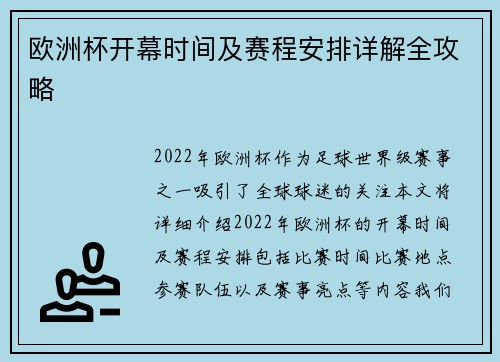 欧洲杯开幕时间及赛程安排详解全攻略

2022年欧洲杯作为足球世界级赛事之一吸引了全球球迷的关注本文将详细介绍2022年欧洲杯的开幕时间及赛程安排包括比赛时间比赛地点参赛队伍以及赛事亮点等内容我们